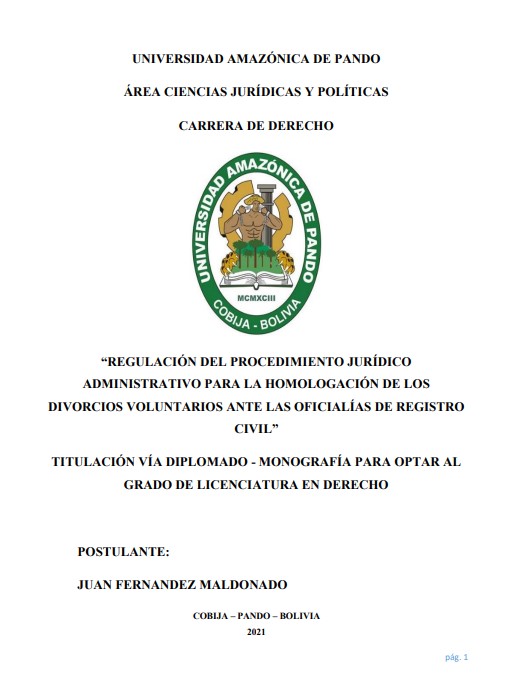 UNIVERSIDAD AMAZÓNICA DE PANDO

ÁREA CIENCIAS JURÍDICAS Y POLÍTICAS

CARRERA DE DERECHO

UNIVERSIDAD AMAZÓNICA DE PANDO

MCMXCIII

COBIJA - BOLIVIA

"REGULACIÓN DEL PROCEDIMIENTO JURÍDICO ADMINISTRATIVO PARA LA HOMOLOGACIÓN DE LOS DIVORCIOS VOLUNTARIOS ANTE LAS OFICIALÍAS DE REGISTRO CIVIL"

TITULACIÓN VÍA DIPLOMADO - MONOGRAFÍA PARA OPTAR AL GRADO DE LICENCIATURA EN DERECHO

POSTULANTE:

JUAN FERNANDEZ MALDONADO

COBIJA – PANDO – BOLIVIA
2021

pág. 1